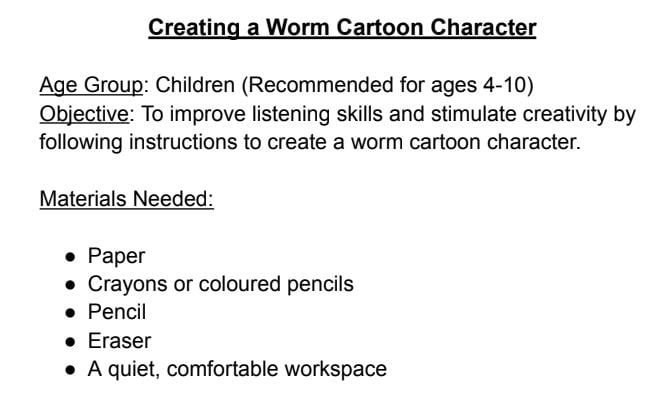 Creating a Worm Cartoon Character

Age Group: Children (Recommended for ages 4-10)
Objective: To improve listening skills and stimulate creativity by following instructions to create a worm cartoon character.

Materials Needed:

- Paper
- Crayons or coloured pencils
- Pencil
- Eraser
- A quiet, comfortable workspace